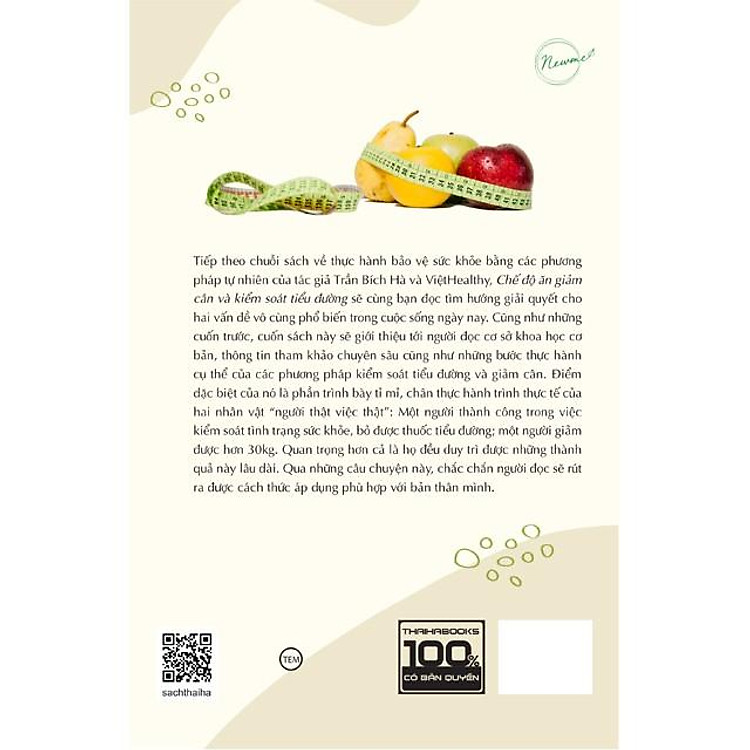 Newme

Tiếp theo chuỗi sách về thực hành bảo vệ sức khỏe bằng các phương pháp tự nhiên của tác giả Trần Bích Hà và ViệtHealthy, Chế độ ăn giảm cân và kiểm soát tiểu đường sẽ cùng bạn đọc tìm hướng giải quyết cho hai vấn đề vô cùng phổ biến trong cuộc sống ngày nay. Cũng như những cuốn trước, cuốn sách này sẽ giới thiệu tới người đọc cơ sở khoa học cơ bản, thông tin tham khảo chuyên sâu cũng như những bước thực hành cụ thể của các phương pháp kiểm soát tiểu đường và giảm cân. Điểm đặc biệt của nó là phần trình bày tỉ mỉ, chân thực hành trình thực tế của hai nhân vật "người thật việc thật": Một người thành công trong việc kiểm soát tình trạng sức khỏe, bỏ được thuốc tiểu đường; một người giảm được hơn 30kg. Quan trọng hơn cả là họ đều duy trì được những thành quả này lâu dài. Qua những câu chuyện này, chắc chắn người đọc sẽ rút ra được cách thức áp dụng phù hợp với bản thân mình.

sachthaiha

TEM

THAIHABOOKS
100%
CÓ BẢN QUYỀN